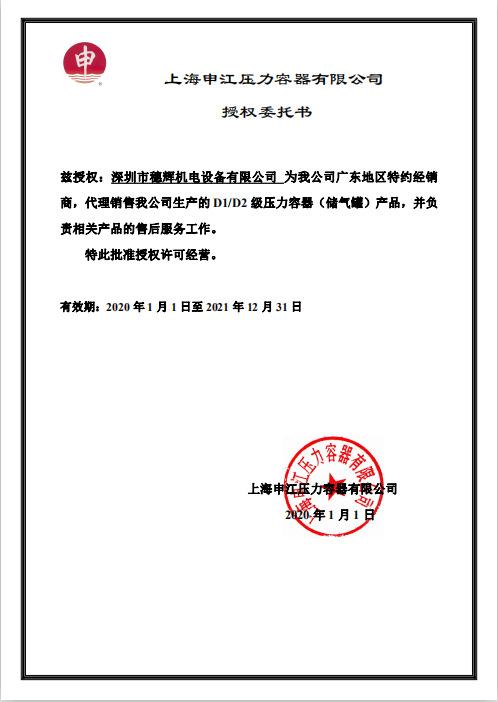 申

上海申江压力容器有限公司

授权委托书

兹授权：深圳市穗辉机电设备有限公司 为我公司广东地区特约经销商，代理销售我公司生产的 D1/D2 级压力容器（储气罐）产品，并负责相关产品的售后服务工作。

特此批准授权许可经营。

有效期：2020 年 1 月 1 日至 2021 年 12 月 31 日

上海申江压力容器有限公司

上海申江压力容器有限公司
2020 年 1 月 1 日